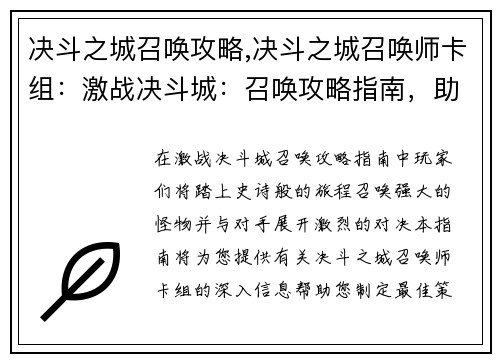 决斗之城召唤攻略,决斗之城召唤师卡组：激战决斗城：召唤攻略指南，助

在激战决斗城召唤攻略指南中玩家们将踏上史诗般的旅程召唤强大的怪物并与对手展开激烈的对决本指南将为您提供有关决斗之城召唤师卡组的深入信息帮助您制定最佳策